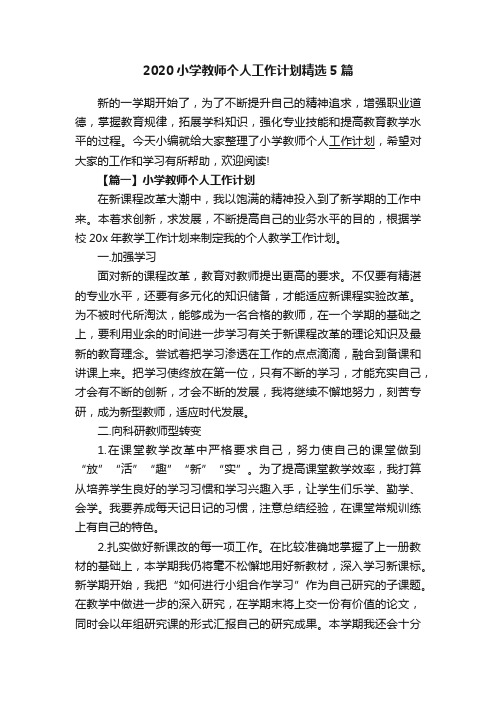 2020 小学教师个人工作计划精选 5 篇

新的一学期开始了，为了不断提升自己的精神追求，增强职业道德，掌握教育规律，拓展学科知识，强化专业技能和提高教育教学水平的过程。今天小编就给大家整理了小学教师个人工作计划，希望对大家的工作和学习有所帮助，欢迎阅读!

【篇一】小学教师个人工作计划

在新课程改革大潮中，我以饱满的精神投入到了新学期的工作中来。本着求创新，求发展，不断提高自己的业务水平的目的，根据学校 20x 年教学工作计划来制定我的个人教学工作计划。

一.加强学习

面对新的课程改革，教育对教师提出更高的要求。不仅要有精湛的专业水平，还要有多元化的知识储备，才能适应新课程实验改革。为不被时代所淘汰，能够成为一名合格的教师，在一个学期的基础之上，要利用业余的时间进一步学习有关于新课程改革的理论知识及最新的教育理念。尝试着把学习渗透在工作的点点滴滴，融合到备课和讲课上来。把学习使终放在第一位，只有不断的学习，才能充实自己，才会有不断的创新，才会不断的发展，我将继续不懈地努力，刻苦专研，成为新型教师，适应时代发展。

二.向科研教师型转变

1.在课堂教学改革中严格要求自己，努力使自己的课堂做到“放”“活”“趣”“新”“实”。为了提高课堂教学效率，我打算从培养学生良好的学习习惯和学习兴趣入手，让学生们乐学、勤学、会学。我要养成每天记日记的习惯，注意总结经验，在课堂常规训练上有自己的特色。

2.扎实做好新课改的每一项工作。在比较准确地掌握了上一册教材的基础上，本学期我仍将毫不松懈地用好新教材，深入学习新课标。新学期开始，我把“如何进行小组合作学习”作为自己研究的子课题。在教学中做进一步的深入研究，在学期末将上交一份有价值的论文，同时会以年组研究课的形式汇报自己的研究成果。本学期我还会十分